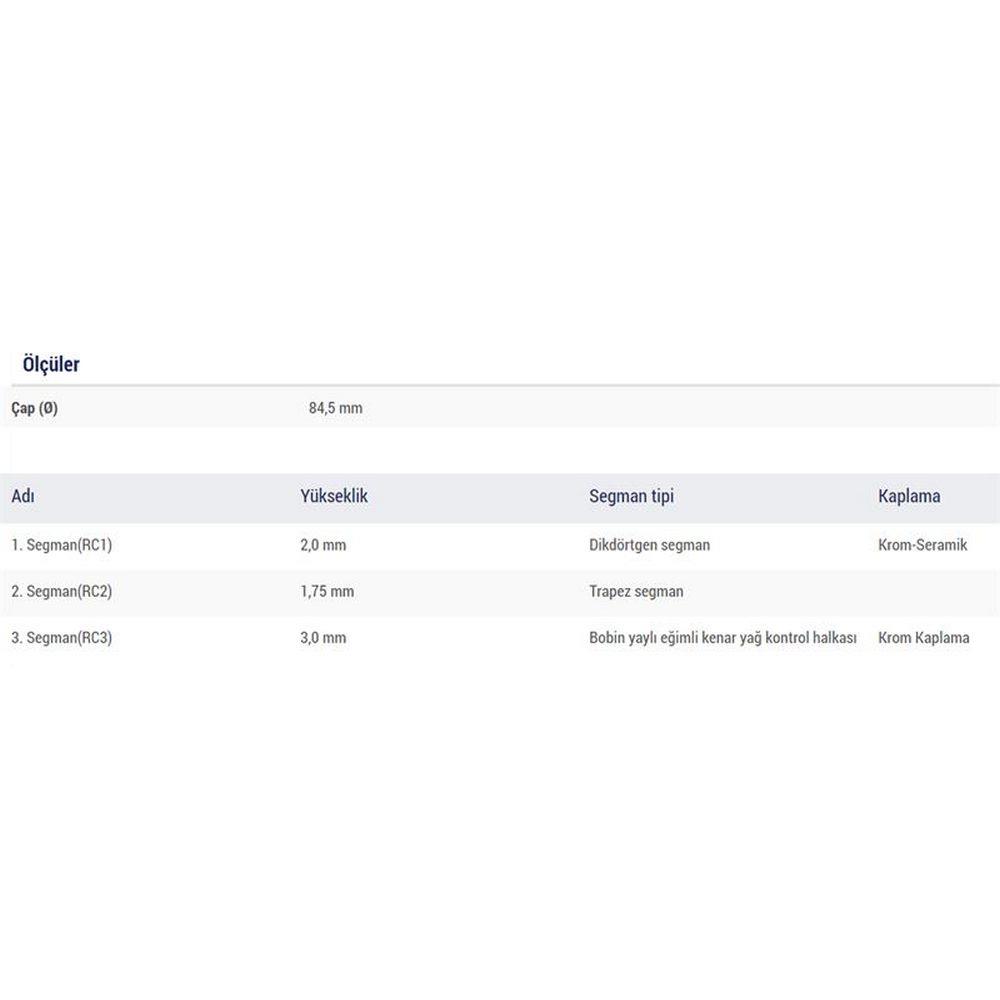 Ölçüler

| Çap (Ø) | 84,5 mm |
|---|---|

| Adı | Yükseklik | Segman tipi | Kaplama |
|---|---|---|---|
| 1. Segman(RC1) | 2,0 mm | Dikdörtgen segman | Krom-Seramik |
| 2. Segman(RC2) | 1,75 mm | Trapez segman | |
| 3. Segman(RC3) | 3,0 mm | Bobin yaylı eğimli kenar yağ kontrol halkası | Krom Kaplama |